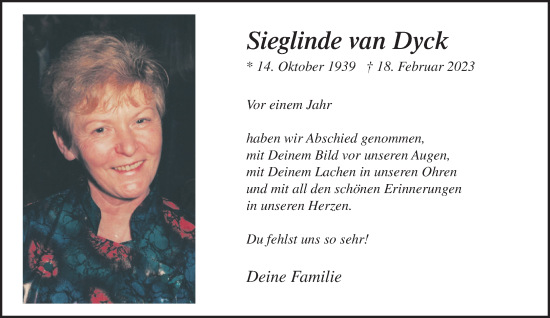 Sieglinde van Dyck

* 14. Oktober 1939 † 18. Februar 2023

Vor einem Jahr

haben wir Abschied genommen,
mit Deinem Bild vor unseren Augen,
mit Deinem Lachen in unseren Ohren
und mit all den schönen Erinnerungen
in unseren Herzen.

Du fehlst uns so sehr!

Deine Familie